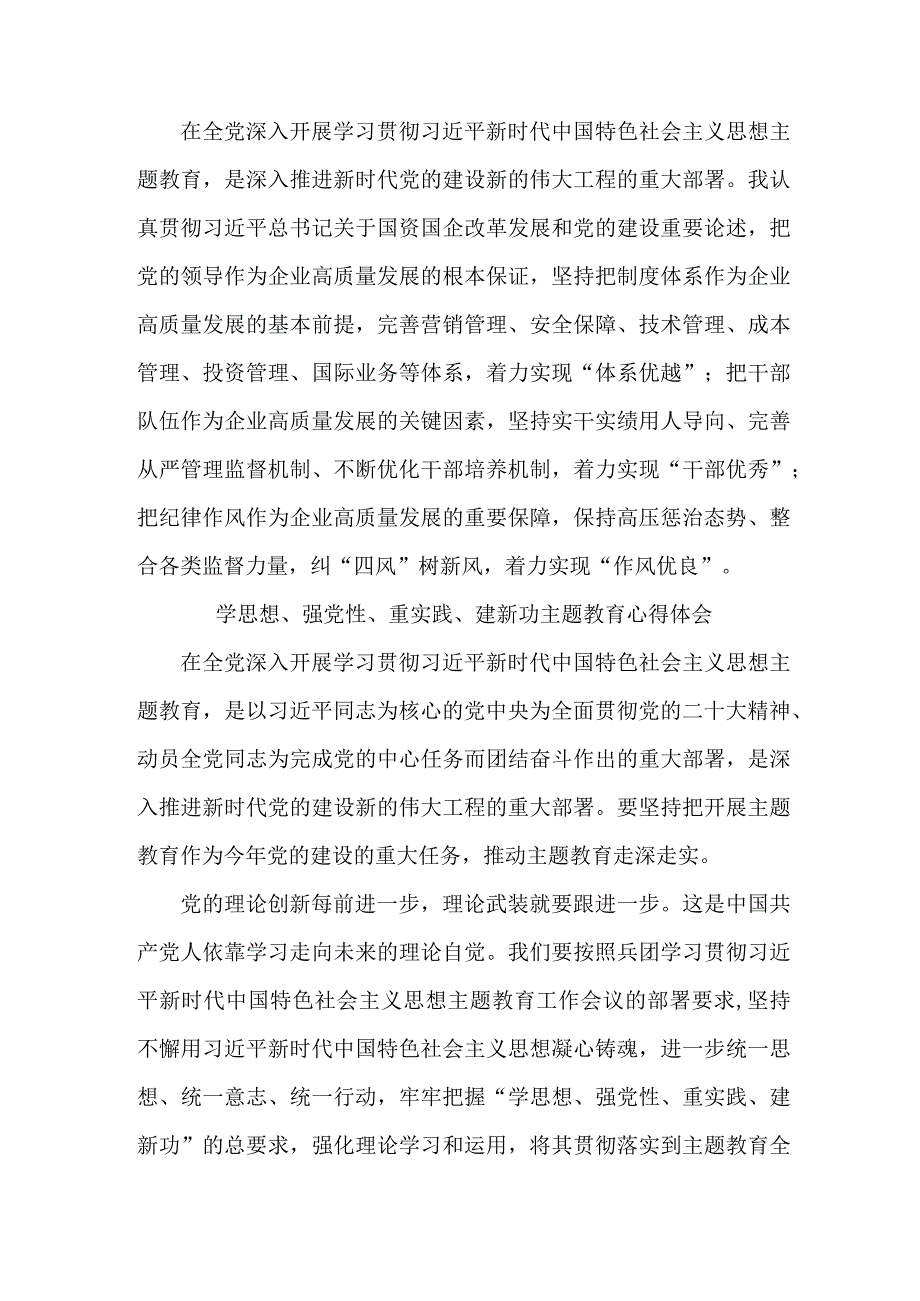 在全党深入开展学习贯彻习近平新时代中国特色社会主义思想主题教育，是深入推进新时代党的建设新的伟大工程的重大部署。我认真贯彻习近平总书记关于国资国企改革发展和党的建设重要论述，把党的领导作为企业高质量发展的根本保证，坚持把制度体系作为企业高质量发展的基本前提，完善营销管理、安全保障、技术管理、成本管理、投资管理、国际业务等体系，着力实现“体系优越”；把干部队伍作为企业高质量发展的关键因素，坚持实干实绩用人导向、完善从严管理监督机制、不断优化干部培养机制，着力实现“干部优秀”；把纪律作风作为企业高质量发展的重要保障，保持高压惩治态势、整合各类监督力量，纠“四风”树新风，着力实现“作风优良”。

学思想、强党性、重实践、建新功主题教育心得体会

在全党深入开展学习贯彻习近平新时代中国特色社会主义思想主题教育，是以习近平同志为核心的党中央为全面贯彻党的二十大精神、动员全党同志为完成党的中心任务而团结奋斗作出的重大部署，是深入推进新时代党的建设新的伟大工程的重大部署。要坚持把开展主题教育作为今年党的建设的重大任务，推动主题教育走深走实。

党的理论创新每前进一步，理论武装就要跟进一步。这是中国共产党人依靠学习走向未来的理论自觉。我们要按照兵团学习贯彻习近平新时代中国特色社会主义思想主题教育工作会议的部署要求,坚持不懈用习近平新时代中国特色社会主义思想凝心铸魂，进一步统一思想、统一意志、统一行动，牢牢把握“学思想、强党性、重实践、建新功”的总要求，强化理论学习和运用，将其贯彻落实到主题教育全